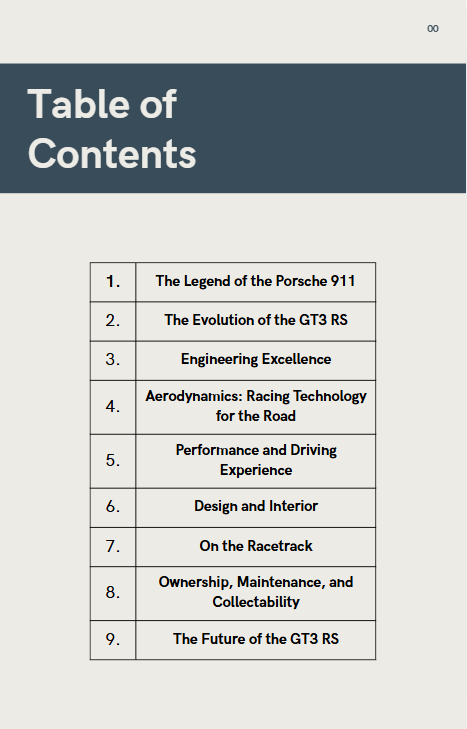 00

Table of Contents

1. The Legend of the Porsche 911

2. The Evolution of the GT3 RS

3. Engineering Excellence

4. Aerodynamics: Racing Technology for the Road

5. Performance and Driving Experience

6. Design and Interior

7. On the Racetrack

8. Ownership, Maintenance, and Collectability

9. The Future of the GT3 RS